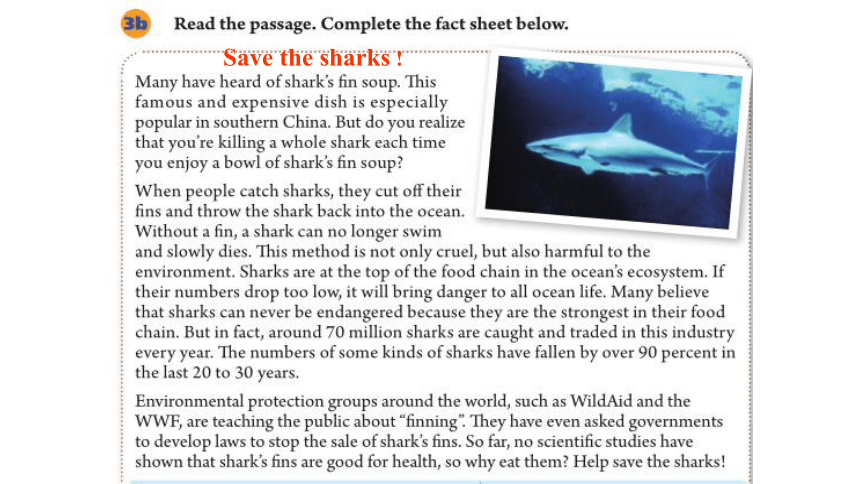 3b Read the passage. Complete the fact sheet below.

Save the sharks !

Many have heard of shark's fin soup. This famous and expensive dish is especially popular in southern China. But do you realize that you're killing a whole shark each time you enjoy a bowl of shark's fin soup?

When people catch sharks, they cut off their fins and throw the shark back into the ocean. Without a fin, a shark can no longer swim and slowly dies. This method is not only cruel, but also harmful to the environment. Sharks are at the top of the food chain in the ocean's ecosystem. If their numbers drop too low, it will bring danger to all ocean life. Many believe that sharks can never be endangered because they are the strongest in their food chain. But in fact, around 70 million sharks are caught and traded in this industry every year. The numbers of some kinds of sharks have fallen by over 90 percent in the last 20 to 30 years.

Environmental protection groups around the world, such as WildAid and the WWF, are teaching the public about "finning". They have even asked governments to develop laws to stop the sale of shark's fins. So far, no scientific studies have shown that shark's fins are good for health, so why eat them? Help save the sharks!